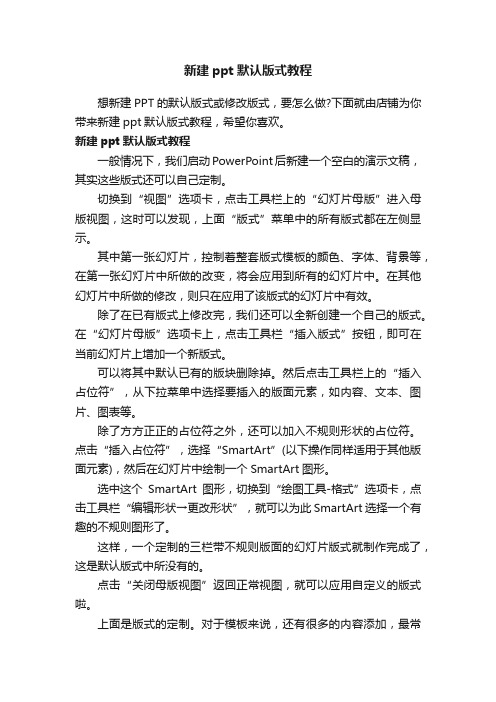 新建 ppt 默认版式教程

想新建 PPT 的默认版式或修改版式，要怎么做?下面就由店铺为你带来新建 ppt 默认版式教程，希望你喜欢。

新建 ppt 默认版式教程

一般情况下，我们启动 PowerPoint 后新建一个空白的演示文稿，其实这些版式还可以自己定制。

切换到“视图”选项卡，点击工具栏上的“幻灯片母版”进入母版视图，这时可以发现，上面“版式”菜单中的所有版式都在左侧显示。

其中第一张幻灯片，控制着整套版式模板的颜色、字体、背景等，在第一张幻灯片中所做的改变，将会应用到所有的幻灯片中。在其他幻灯片中所做的修改，则只在应用了该版式的幻灯片中有效。

除了在已有版式上修改完，我们还可以全新创建一个自己的版式。在“幻灯片母版”选项卡上，点击工具栏“插入版式”按钮，即可在当前幻灯片上增加一个新版式。

可以将其中默认已有的版块删除掉。然后点击工具栏上的“插入占位符”，从下拉菜单中选择要插入的版面元素，如内容、文本、图片、图表等。

除了方方正正的占位符之外，还可以加入不规则形状的占位符。点击“插入占位符”，选择“SmartArt”(以下操作同样适用于其他版面元素)，然后在幻灯片中绘制一个 SmartArt 图形。

选中这个 SmartArt 图形，切换到“绘图工具-格式”选项卡，点击工具栏“编辑形状→更改形状”，就可以为此 SmartArt 选择一个有趣的不规则图形了。

这样，一个定制的三栏带不规则版面的幻灯片版式就制作完成了，这是默认版式中所没有的。

点击“关闭母版视图”返回正常视图，就可以应用自定义的版式啦。

上面是版式的定制。对于模板来说，还有很多的内容添加，最常